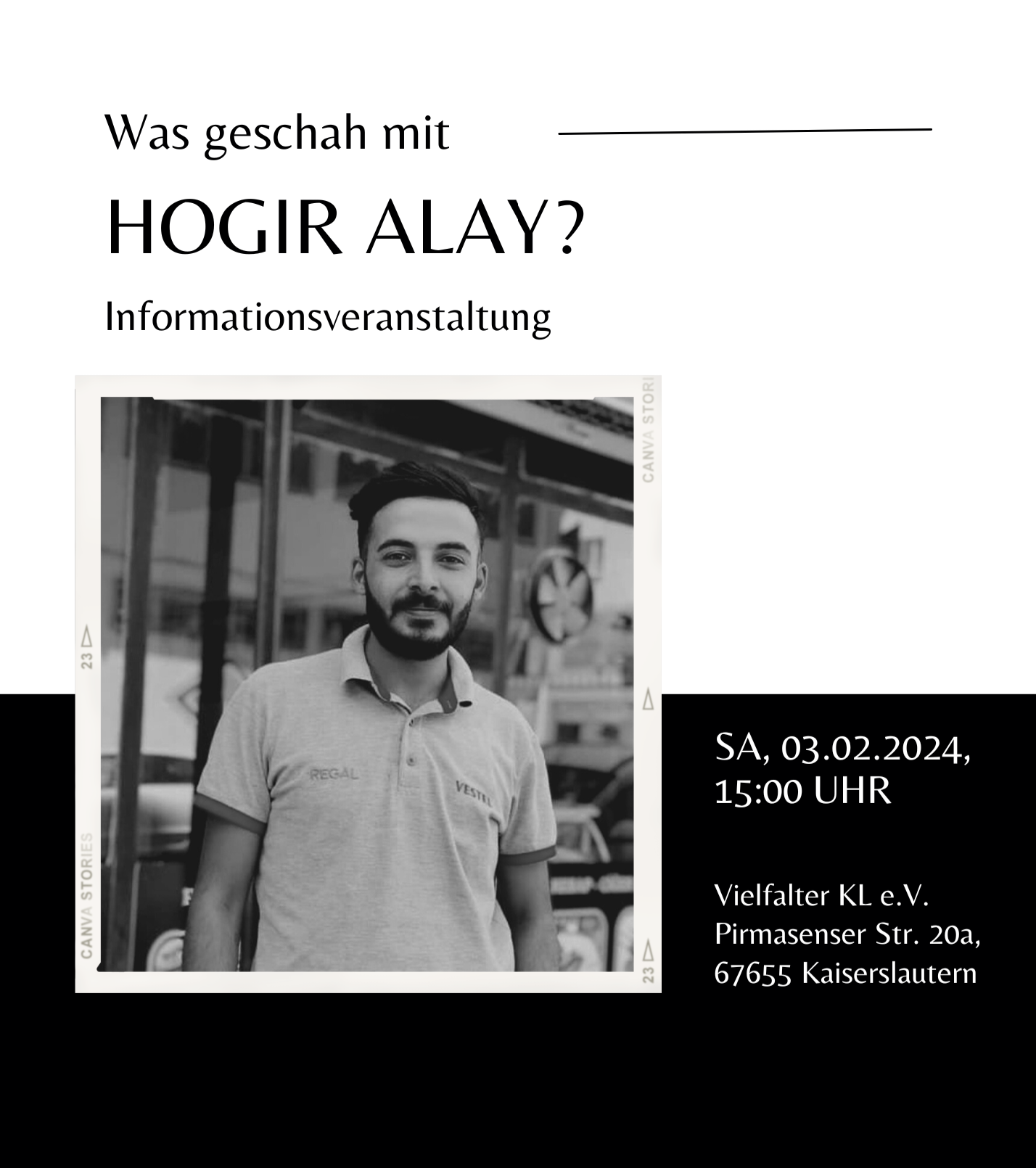 Was geschah mit

HOGIR ALAY?

Informationsveranstaltung

CANVA STORI

23

CANVA STORIES

23

REGAL

VESTEL

SA, 03.02.2024, 15:00 UHR

Vielfalter KL e.V.
Pirmasenser Str. 20a,
67655 Kaiserslautern